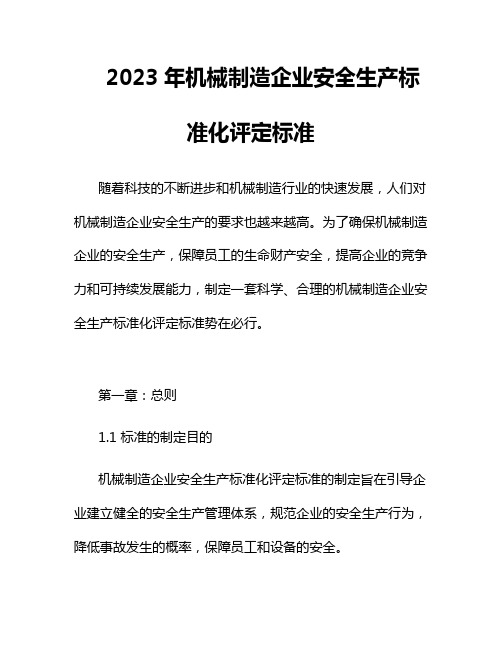 2023 年机械制造企业安全生产标准化评定标准

随着科技的不断进步和机械制造行业的快速发展，人们对机械制造企业安全生产的要求也越来越高。为了确保机械制造企业的安全生产，保障员工的生命财产安全，提高企业的竞争力和可持续发展能力，制定一套科学、合理的机械制造企业安全生产标准化评定标准势在必行。

第一章：总则

1.1 标准的制定目的

机械制造企业安全生产标准化评定标准的制定旨在引导企业建立健全的安全生产管理体系，规范企业的安全生产行为，降低事故发生的概率，保障员工和设备的安全。